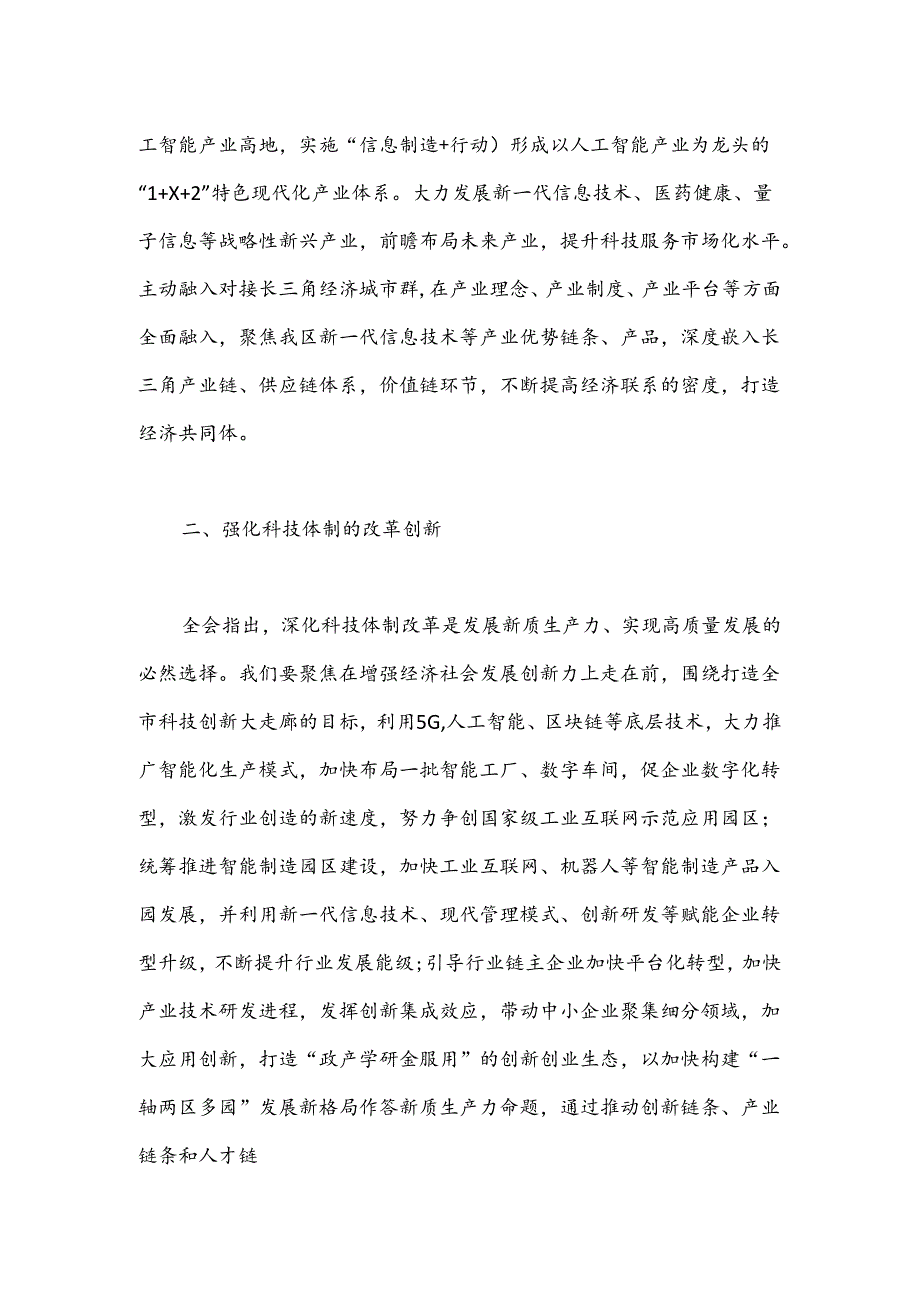 工智能产业高地，实施“信息制造+行动）形成以人工智能产业为龙头的“1+X+2”特色现代化产业体系。大力发展新一代信息技术、医药健康、量子信息等战略性新兴产业，前瞻布局未来产业，提升科技服务市场化水平。主动融入对接长三角经济城市群,在产业理念、产业制度、产业平台等方面全面融入，聚焦我区新一代信息技术等产业优势链条、产品，深度嵌入长三角产业链、供应链体系，价值链环节，不断提高经济联系的密度，打造经济共同体。

二、强化科技体制的改革创新

全会指出，深化科技体制改革是发展新质生产力、实现高质量发展的必然选择。我们要聚焦在增强经济社会发展创新力上走在前，围绕打造全市科技创新大走廊的目标，利用5G,人工智能、区块链等底层技术，大力推广智能化生产模式，加快布局一批智能工厂、数字车间，促企业数字化转型，激发行业创造的新速度，努力争创国家级工业互联网示范应用园区；统筹推进智能制造园区建设，加快工业互联网、机器人等智能制造产品入园发展，并利用新一代信息技术、现代管理模式、创新研发等赋能企业转型升级，不断提升行业发展能级;引导行业链主企业加快平台化转型，加快产业技术研发进程，发挥创新集成效应，带动中小企业聚集细分领域，加大应用创新，打造“政产学研金服用”的创新创业生态，以加快构建“一轴两区多园”发展新格局作答新质生产力命题，通过推动创新链条、产业链条和人才链